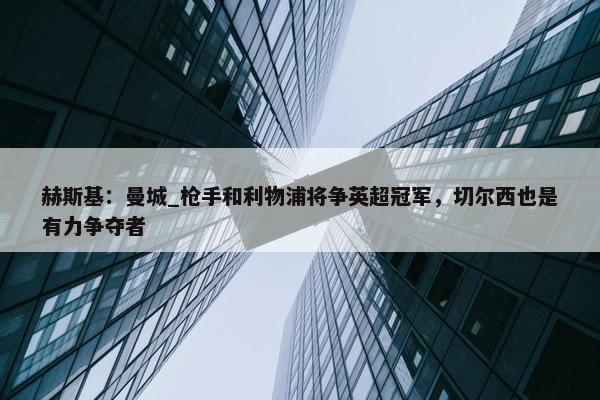 赫斯基：曼城_枪手和利物浦将争英超冠军，切尔西也是有力争夺者